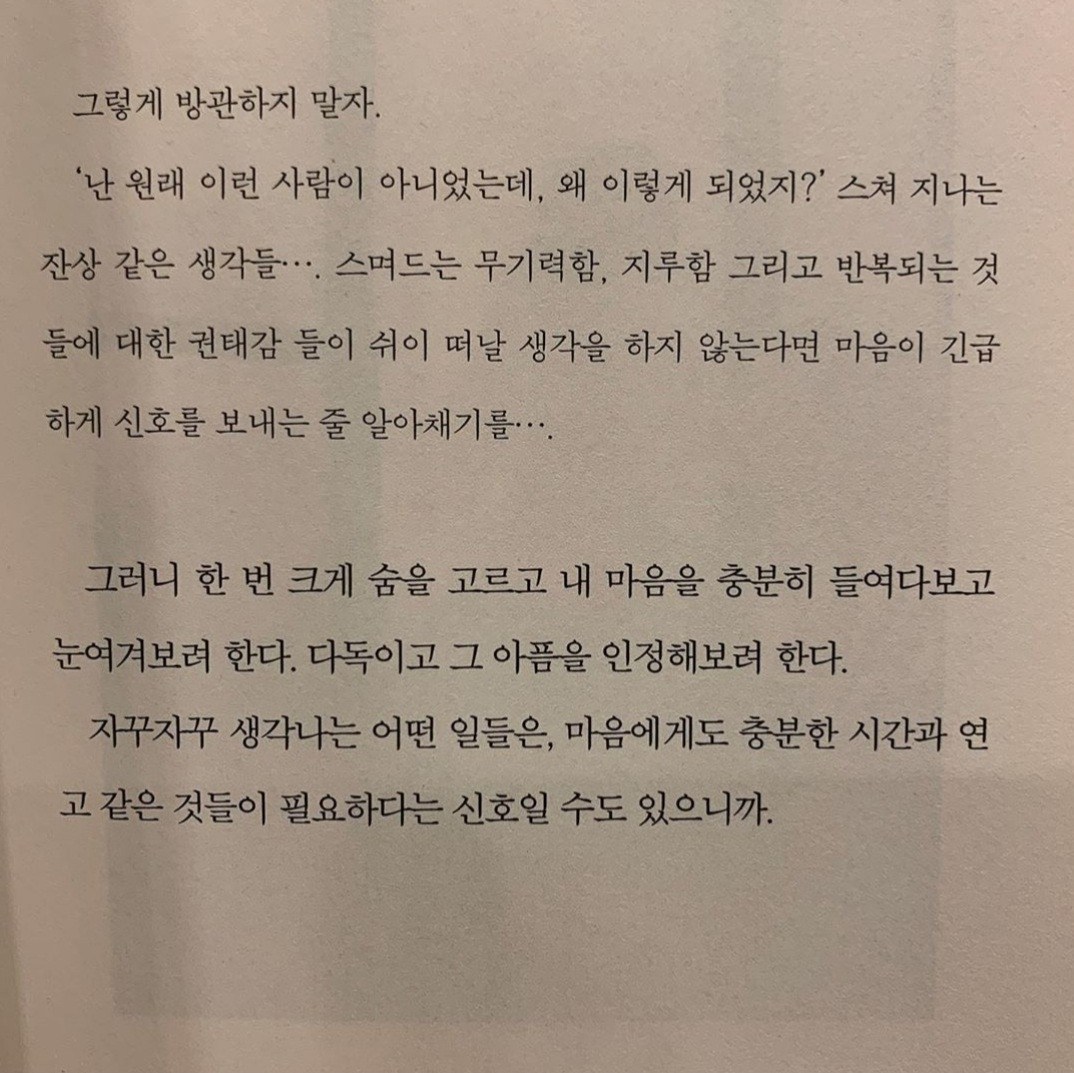 그렇게 방관하지 말자.

'난 원래 이런 사람이 아니었는데, 왜 이렇게 되었지?' 스쳐 지나는 잔상 같은 생각들…. 스며드는 무기력함, 지루함 그리고 반복되는 것들에 대한 권태감 들이 쉬이 떠날 생각을 하지 않는다면 마음이 긴급하게 신호를 보내는 줄 알아채기를….

그러니 한 번 크게 숨을 고르고 내 마음을 충분히 들여다보고 눈여겨보려 한다. 다독이고 그 아픔을 인정해보려 한다.

자꾸자꾸 생각나는 어떤 일들은, 마음에게도 충분한 시간과 연고 같은 것들이 필요하다는 신호일 수도 있으니까.